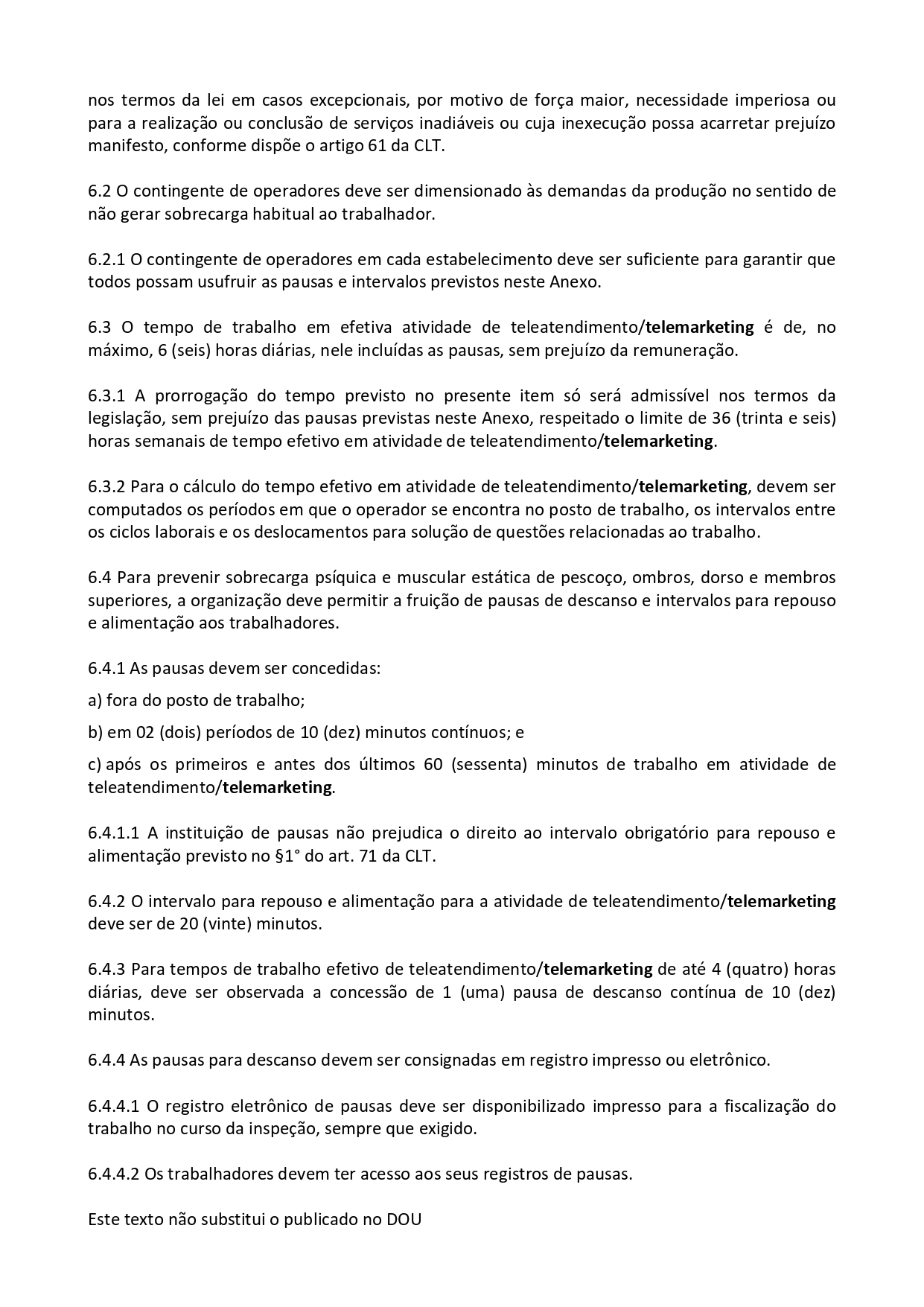 nos termos da lei em casos excepcionais, por motivo de força maior, necessidade imperiosa ou para a realização ou conclusão de serviços inadiáveis ou cuja inexecução possa acarretar prejuízo manifesto, conforme dispõe o artigo 61 da CLT.

6.2 O contingente de operadores deve ser dimensionado às demandas da produção no sentido de não gerar sobrecarga habitual ao trabalhador.

6.2.1 O contingente de operadores em cada estabelecimento deve ser suficiente para garantir que todos possam usufruir as pausas e intervalos previstos neste Anexo.

6.3 O tempo de trabalho em efetiva atividade de teleatendimento/telemarketing é de, no máximo, 6 (seis) horas diárias, nele incluídas as pausas, sem prejuízo da remuneração.

6.3.1 A prorrogação do tempo previsto no presente item só será admissível nos termos da legislação, sem prejuízo das pausas previstas neste Anexo, respeitado o limite de 36 (trinta e seis) horas semanais de tempo efetivo em atividade de teleatendimento/telemarketing.

6.3.2 Para o cálculo do tempo efetivo em atividade de teleatendimento/telemarketing, devem ser computados os períodos em que o operador se encontra no posto de trabalho, os intervalos entre os ciclos laborais e os deslocamentos para solução de questões relacionadas ao trabalho.

6.4 Para prevenir sobrecarga psíquica e muscular estática de pescoço, ombros, dorso e membros superiores, a organização deve permitir a fruição de pausas de descanso e intervalos para repouso e alimentação aos trabalhadores.

6.4.1 As pausas devem ser concedidas:

a) fora do posto de trabalho;

b) em 02 (dois) períodos de 10 (dez) minutos contínuos; e

c) após os primeiros e antes dos últimos 60 (sessenta) minutos de trabalho em atividade de teleatendimento/telemarketing.

6.4.1.1 A instituição de pausas não prejudica o direito ao intervalo obrigatório para repouso e alimentação previsto no §1° do art. 71 da CLT.

6.4.2 O intervalo para repouso e alimentação para a atividade de teleatendimento/telemarketing deve ser de 20 (vinte) minutos.

6.4.3 Para tempos de trabalho efetivo de teleatendimento/telemarketing de até 4 (quatro) horas diárias, deve ser observada a concessão de 1 (uma) pausa de descanso contínua de 10 (dez) minutos.

6.4.4 As pausas para descanso devem ser consignadas em registro impresso ou eletrônico.

6.4.4.1 O registro eletrônico de pausas deve ser disponibilizado impresso para a fiscalização do trabalho no curso da inspeção, sempre que exigido.

6.4.4.2 Os trabalhadores devem ter acesso aos seus registros de pausas.

Este texto não substitui o publicado no DOU